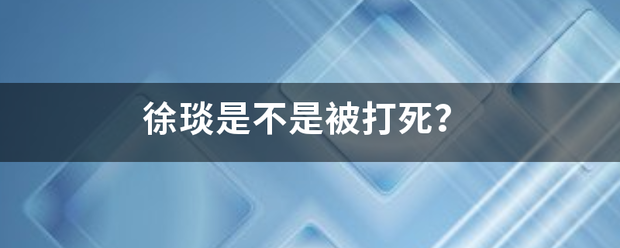 徐琰是不是被打死?